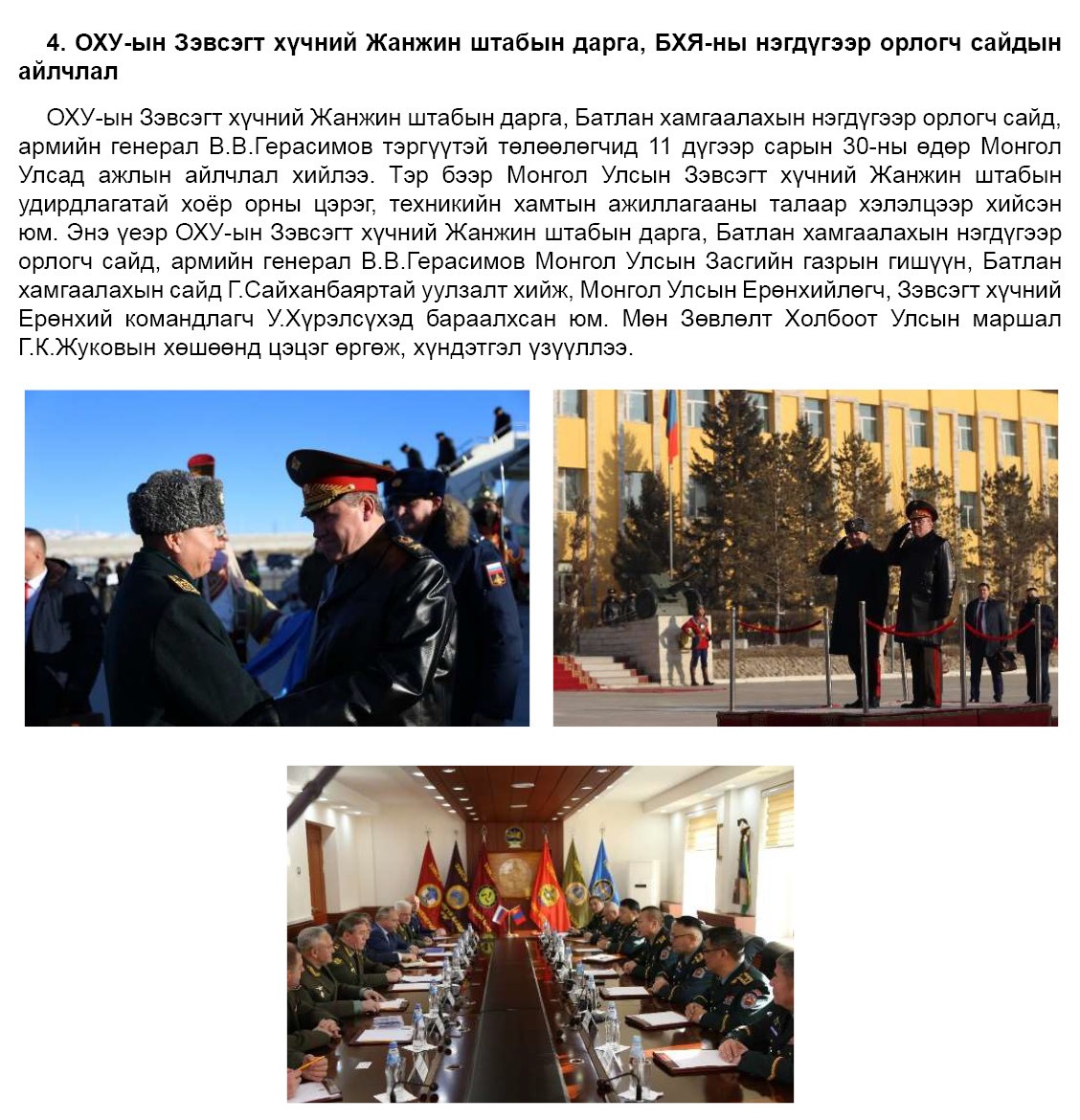 4. ОХУ-ын Зэвсэгт хүчний Жанжин штабын дарга, БХЯ-ны нэгдүгээр орлогч сайдын айлчлал

ОХУ-ын Зэвсэгт хүчний Жанжин штабын дарга, Батлан хамгаалахын нэгдүгээр орлогч сайд, армийн генерал В.В.Герасимов тэргүүтэй төлөөлөгчид 11 дүгээр сарын 30-ны өдөр Монгол Улсад ажлын айлчлал хийлээ. Тэр бээр Монгол Улсын Зэвсэгт хүчний Жанжин штабын удирдлагатай хоёр орны цэрэг, техникийн хамтын ажиллагааны талаар хэлэлцээр хийсэн юм. Энэ үеэр ОХУ-ын Зэвсэгт хүчний Жанжин штабын дарга, Батлан хамгаалахын нэгдүгээр орлогч сайд, армийн генерал В.В.Герасимов Монгол Улсын Засгийн газрын гишүүн, Батлан хамгаалахын сайд Г.Сайханбаяртай уулзалт хийж, Монгол Улсын Ерөнхийлөгч, Зэвсэгт хүчний Ерөнхий командлагч У.Хүрэлсүхэд бараалхсан юм. Мөн Зөвлөлт Холбоот Улсын маршал Г.К.Жуковын хөшөөнд цэцэг өргөж, хүндэтгэл үзүүллээ.